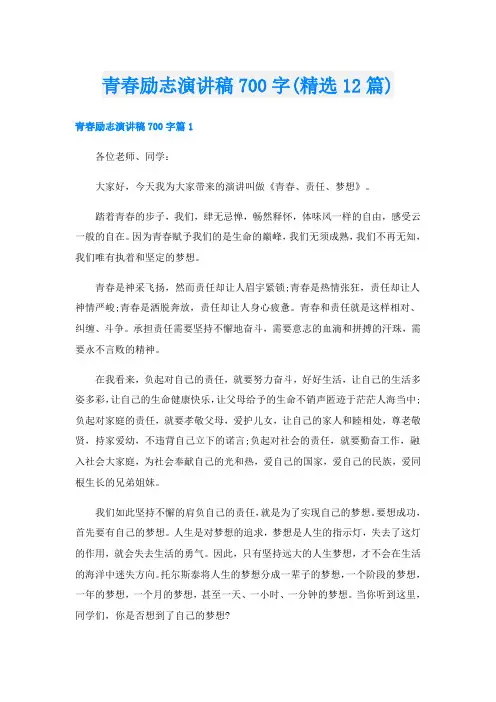 青春励志演讲稿700字(精选12篇)

青春励志演讲稿700字篇1

各位老师、同学：

大家好，今天我为大家带来的演讲叫做《青春、责任、梦想》。

踏着青春的步子，我们，肆无忌惮，畅然释怀，体味风一样的自由，感受云一般的自在。因为青春赋予我们的是生命的巅峰，我们无须成熟，我们不再无知，我们唯有执着和坚定的梦想。

青春是神采飞扬，然而责任却让人眉宇紧锁;青春是热情张狂，责任却让人神情严峻;青春是洒脱奔放，责任却让人身心疲惫。青春和责任就是这样相对、纠缠、斗争。承担责任需要坚持不懈地奋斗，需要意志的血滴和拼搏的汗珠，需要永不言败的精神。

在我看来，负起对自己的责任，就要努力奋斗，好好生活，让自己的生活多姿多彩，让自己的生命健康快乐，让父母给予的生命不销声匿迹于茫茫人海当中;负起对家庭的责任，就要孝敬父母，爱护儿女，让自己的家人和睦相处，尊老敬贤，持家爱幼，不违背自己立下的诺言;负起对社会的责任，就要勤奋工作，融入社会大家庭，为社会奉献自己的光和热，爱自己的国家，爱自己的民族，爱同根生长的兄弟姐妹。

我们如此坚持不懈的肩负自己的责任，就是为了实现自己的梦想。要想成功，首先要有自己的梦想。人生是对梦想的追求，梦想是人生的指示灯，失去了这灯的作用，就会失去生活的勇气。因此，只有坚持远大的人生梦想，才不会在生活的海洋中迷失方向。托尔斯泰将人生的梦想分成一辈子的梦想，一个阶段的梦想，一年的梦想，一个月的梦想，甚至一天、一小时、一分钟的梦想。当你听到这里，同学们，你是否想到了自己的梦想?